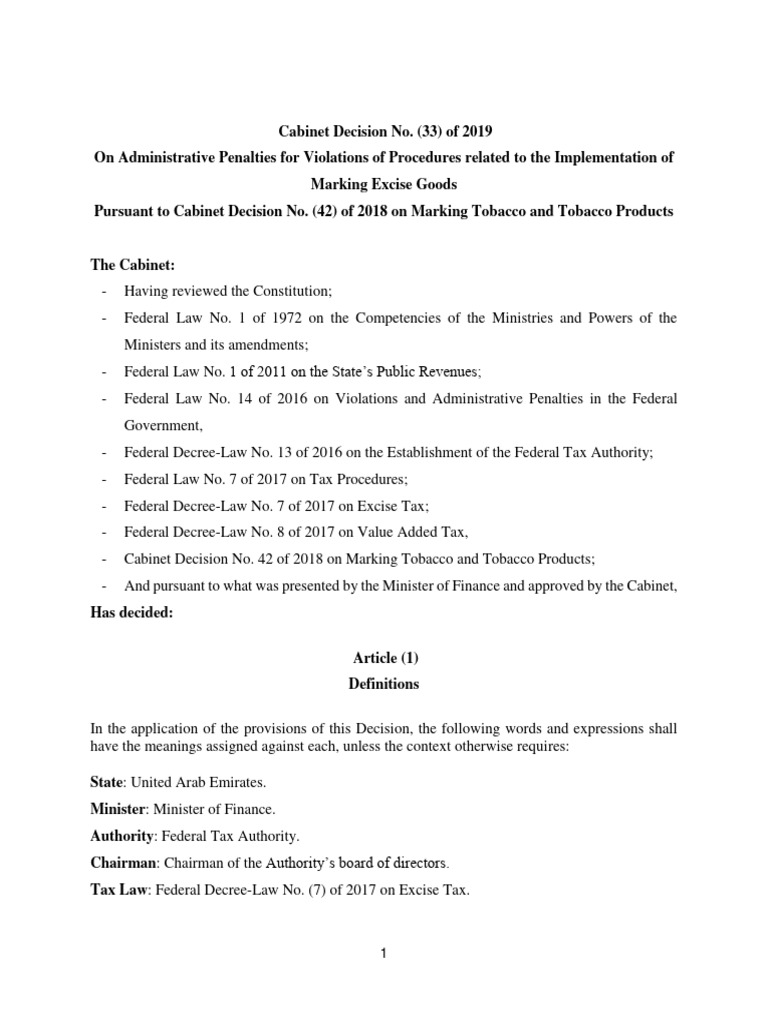 Cabinet Decision No. (33) of 2019
On Administrative Penalties for Violations of Procedures related to the Implementation of Marking Excise Goods
Pursuant to Cabinet Decision No. (42) of 2018 on Marking Tobacco and Tobacco Products

The Cabinet:
- Having reviewed the Constitution;
- Federal Law No. 1 of 1972 on the Competencies of the Ministries and Powers of the Ministers and its amendments;
- Federal Law No. 1 of 2011 on the State's Public Revenues;
- Federal Law No. 14 of 2016 on Violations and Administrative Penalties in the Federal Government,
- Federal Decree-Law No. 13 of 2016 on the Establishment of the Federal Tax Authority;
- Federal Law No. 7 of 2017 on Tax Procedures;
- Federal Decree-Law No. 7 of 2017 on Excise Tax;
- Federal Decree-Law No. 8 of 2017 on Value Added Tax,
- Cabinet Decision No. 42 of 2018 on Marking Tobacco and Tobacco Products;
- And pursuant to what was presented by the Minister of Finance and approved by the Cabinet,
Has decided:

Article (1)
Definitions

In the application of the provisions of this Decision, the following words and expressions shall have the meanings assigned against each, unless the context otherwise requires:

State: United Arab Emirates.

Minister: Minister of Finance.

Authority: Federal Tax Authority.

Chairman: Chairman of the Authority's board of directors.

Tax Law: Federal Decree-Law No. (7) of 2017 on Excise Tax.

1